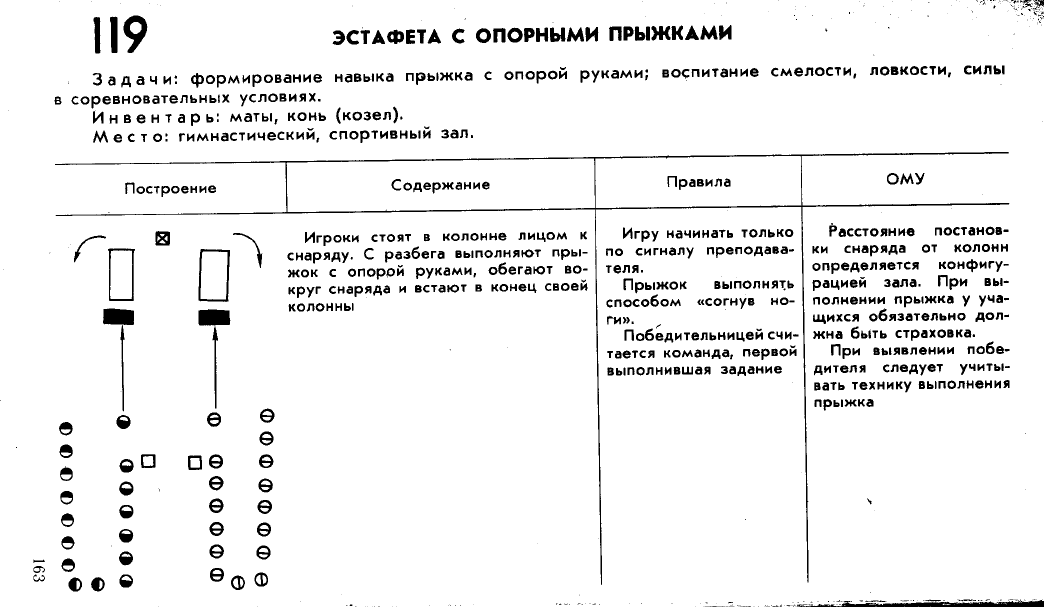 119

ЭСТАФЕТА С ОПОРНЫМИ ПРЫЖКАМИ

Задачи: формирование навыка прыжка с опорой руками; воспитание смелости, ловкости, силы в соревновательных условиях.

Инвентарь: маты, конь (козел).

Место: гимнастический, спортивный зал.

| Построение | Содержание | Правила | ОМУ |
|---|---|---|---|
| | Игроки стоят в колонне лицом к снаряду. С разбега выполняют прыжок с опорой руками, обегают вокруг снаряда и встают в конец своей колонны | Игру начинать только по сигналу преподавателя. Прыжок выполнять способом «согнув ноги». Победительницей считается команда, первой выполнившая задание | Расстояние постановки снаряда от колонн определяется конфигурацией зала. При выполнении прыжка у учащихся обязательно должна быть страховка. При выявлении победителя следует учитывать технику выполнения прыжка |

163